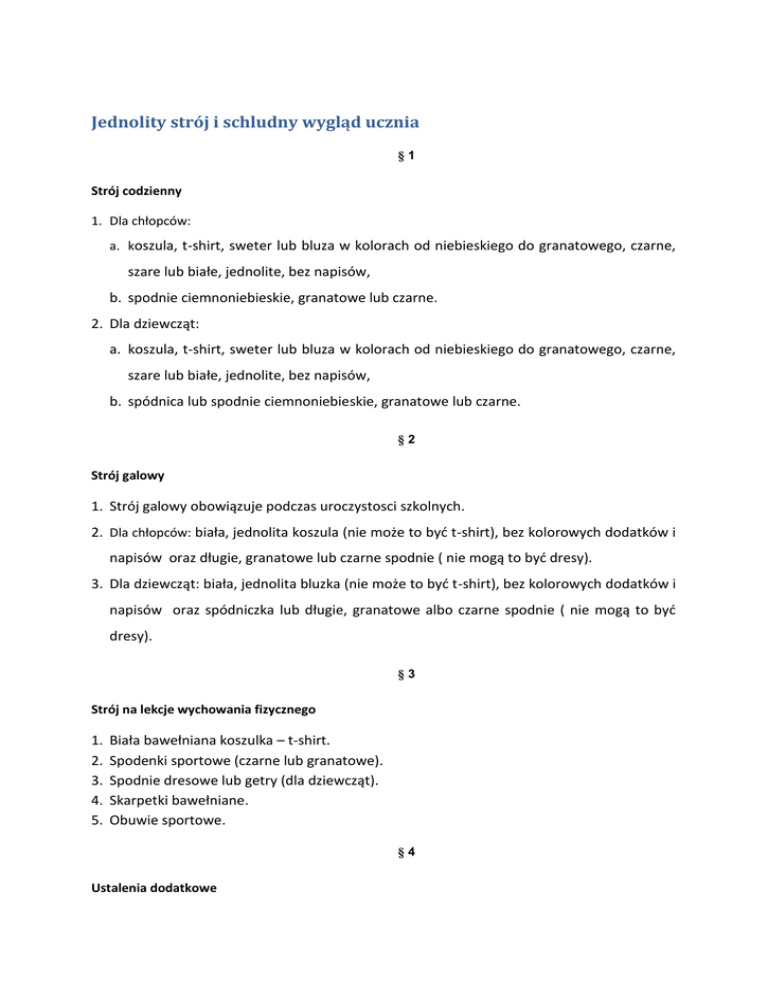 Jednolity strój i schludny wygląd ucznia

§ 1

Strój codzienny

1. Dla chłopców:

a. koszula, t-shirt, sweter lub bluza w kolorach od niebieskiego do granatowego, czarne, szare lub białe, jednolite, bez napisów,

b. spodnie ciemnoniebieskie, granatowe lub czarne.

2. Dla dziewcząt:

a. koszula, t-shirt, sweter lub bluza w kolorach od niebieskiego do granatowego, czarne, szare lub białe, jednolite, bez napisów,

b. spódnica lub spodnie ciemnoniebieskie, granatowe lub czarne.

§ 2

Strój galowy

1. Strój galowy obowiązuje podczas uroczystosci szkolnych.

2. Dla chłopców: biała, jednolita koszula (nie może to być t-shirt), bez kolorowych dodatków i napisów oraz długie, granatowe lub czarne spodnie ( nie mogą to być dresy).

3. Dla dziewcząt: biała, jednolita bluzka (nie może to być t-shirt), bez kolorowych dodatków i napisów oraz spódniczka lub długie, granatowe albo czarne spodnie ( nie mogą to być dresy).

§ 3

Strój na lekcje wychowania fizycznego

1. Biała bawełniana koszulka – t-shirt.
2. Spodenki sportowe (czarne lub granatowe).
3. Spodnie dresowe lub getry (dla dziewcząt).
4. Skarpetki bawełniane.
5. Obuwie sportowe.

§ 4

Ustalenia dodatkowe